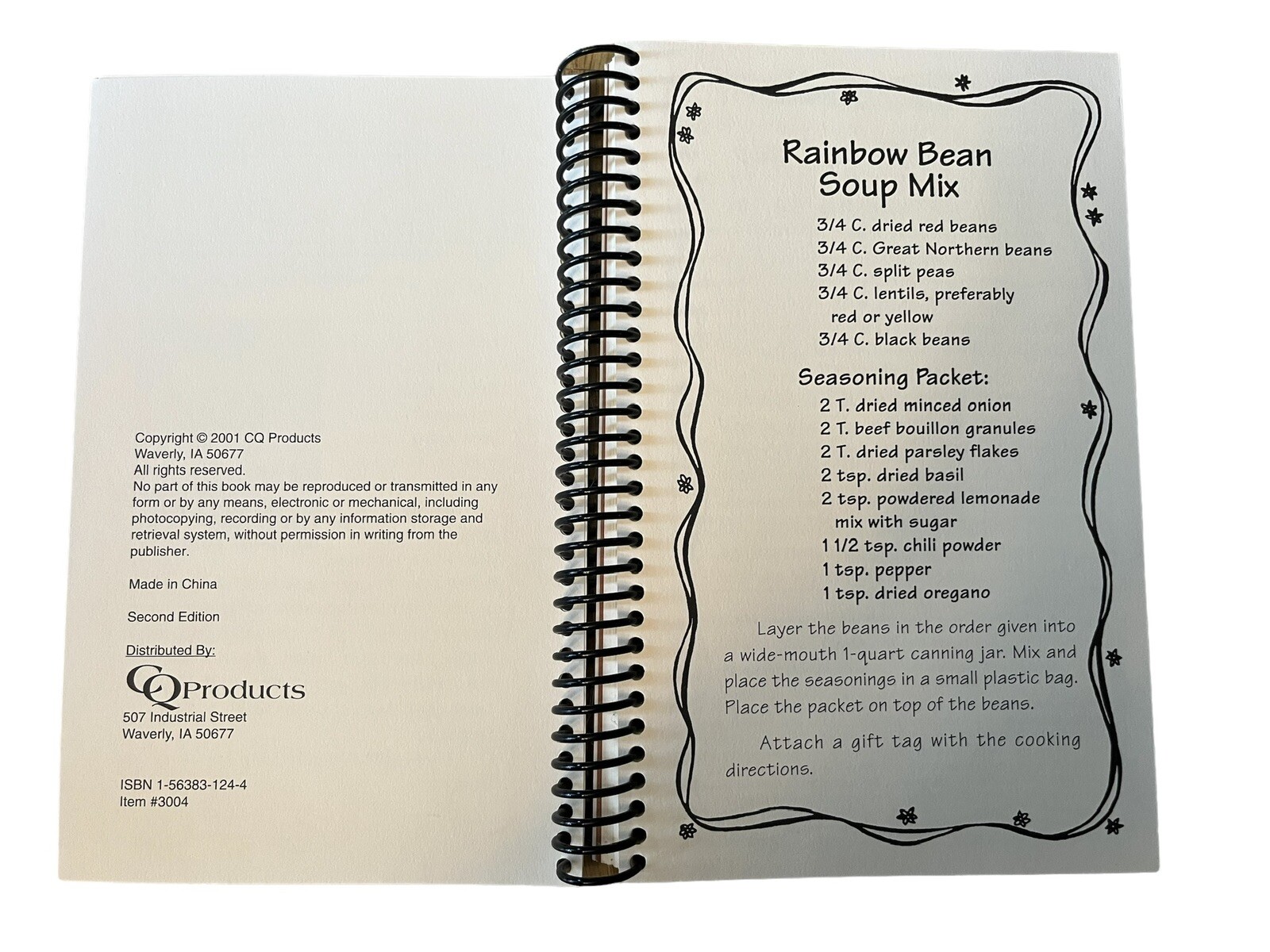 Copyright © 2001 CQ Products
Waverly, IA 50677
All rights reserved.
No part of this book may be reproduced or transmitted in any form or by any means, electronic or mechanical, including photocopying, recording or by any information storage and retrieval system, without permission in writing from the publisher.

Made in China

Second Edition

Distributed By:

CQ Products
507 Industrial Street
Waverly, IA 50677

ISBN 1-56383-124-4
Item #3004

Rainbow Bean Soup Mix

3/4 C. dried red beans
3/4 C. Great Northern beans
3/4 C. split peas
3/4 C. lentils, preferably red or yellow
3/4 C. black beans

Seasoning Packet:

2 T. dried minced onion
2 T. beef bouillon granules
2 T. dried parsley flakes
2 tsp. dried basil
2 tsp. powdered lemonade mix with sugar
1 1/2 tsp. chili powder
1 tsp. pepper
1 tsp. dried oregano

Layer the beans in the order given into a wide-mouth 1-quart canning jar. Mix and place the seasonings in a small plastic bag. Place the packet on top of the beans.

Attach a gift tag with the cooking directions.